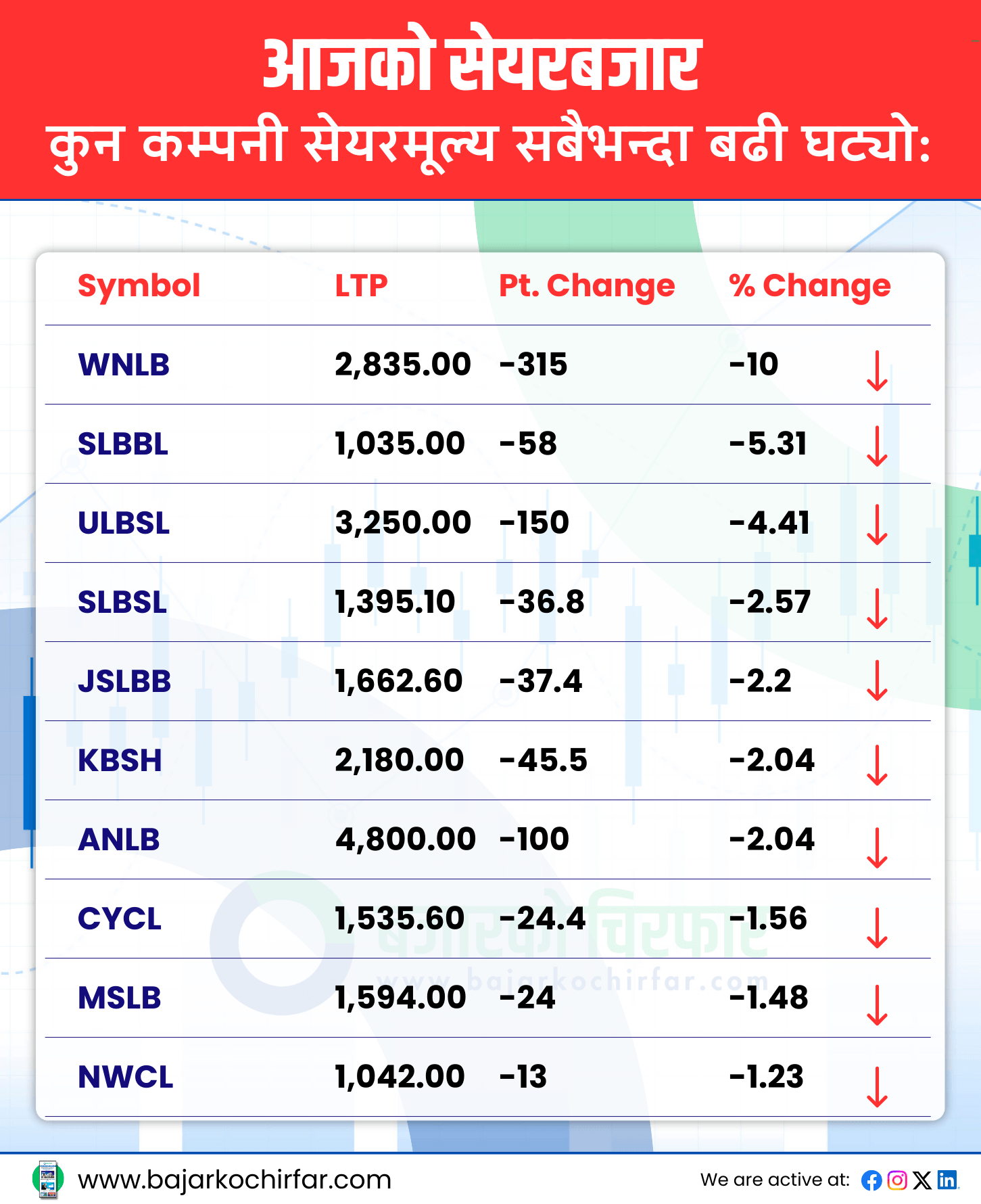 आजको सेयरबजार
कुन कम्पनी सेयरमूल्य सबैभन्दा बढी घट्यो:

| Symbol | LTP | Pt. Change | % Change |
|---|---|---|---|
| WNLB | 2,835.00 | -315 | -10 |
| SLBBL | 1,035.00 | -58 | -5.31 |
| ULBSL | 3,250.00 | -150 | -4.41 |
| SLBSL | 1,395.10 | -36.8 | -2.57 |
| JSLBB | 1,662.60 | -37.4 | -2.2 |
| KBSH | 2,180.00 | -45.5 | -2.04 |
| ANLB | 4,800.00 | -100 | -2.04 |
| CYCL | 1,535.60 | -24.4 | -1.56 |
| MSLB | 1,594.00 | -24 | -1.48 |
| NWCL | 1,042.00 | -13 | -1.23 |

बजारको चिरफार
www.bajarkochirfar.com

www.bajarkochirfar.com
We are active at: